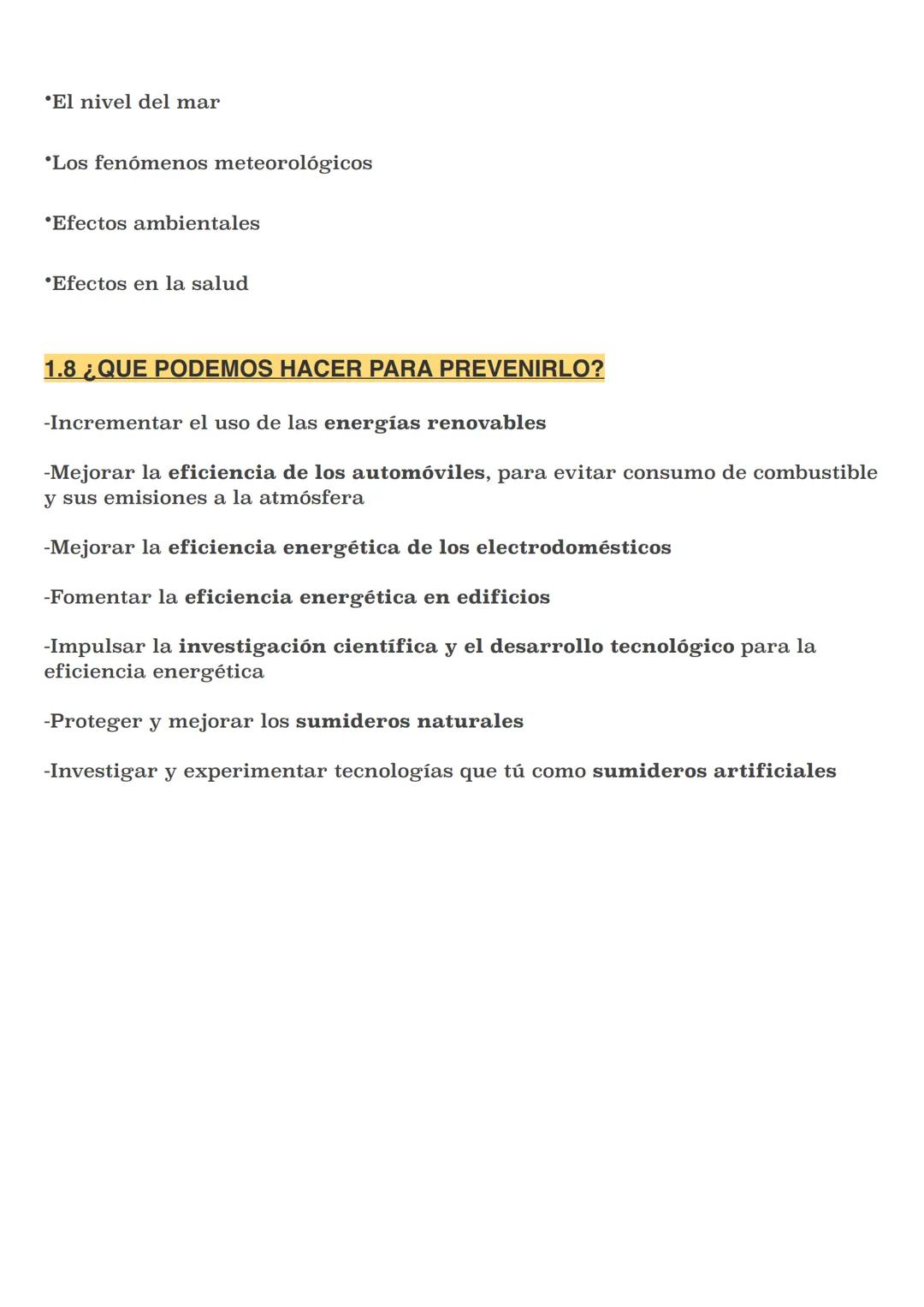 •El nivel del mar

•Los fenómenos meteorológicos

•Efectos ambientales

•Efectos en la salud

1.8 ¿QUE PODEMOS HACER PARA PREVENIRLO?

-Incrementar el uso de las energías renovables

-Mejorar la eficiencia de los automóviles, para evitar consumo de combustible y sus emisiones a la atmósfera

-Mejorar la eficiencia energética de los electrodomésticos

-Fomentar la eficiencia energética en edificios

-Impulsar la investigación científica y el desarrollo tecnológico para la eficiencia energética

-Proteger y mejorar los sumideros naturales

-Investigar y experimentar tecnologías que tú como sumideros artificiales